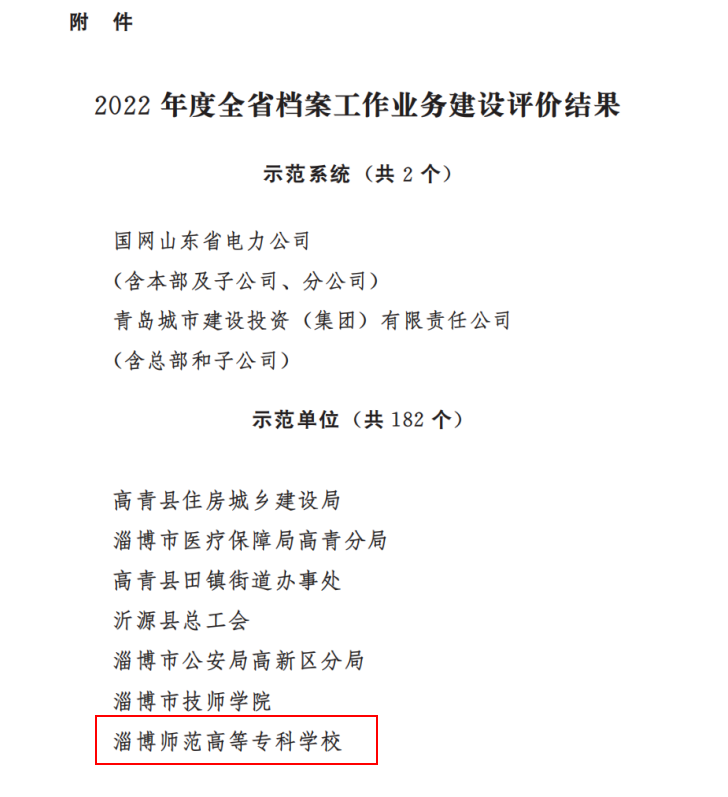 附 件

2022年度全省档案工作业务建设评价结果

示范系统（共2个）

国网山东省电力公司

（含本部及子公司、分公司）

青岛城市建设投资（集团）有限责任公司

（含总部和子公司）

示范单位（共182个）

高青县住房城乡建设局

淄博市医疗保障局高青分局

高青县田镇街道办事处

沂源县总工会

淄博市公安局高新区分局

淄博市技师学院

淄博师范高等专科学校